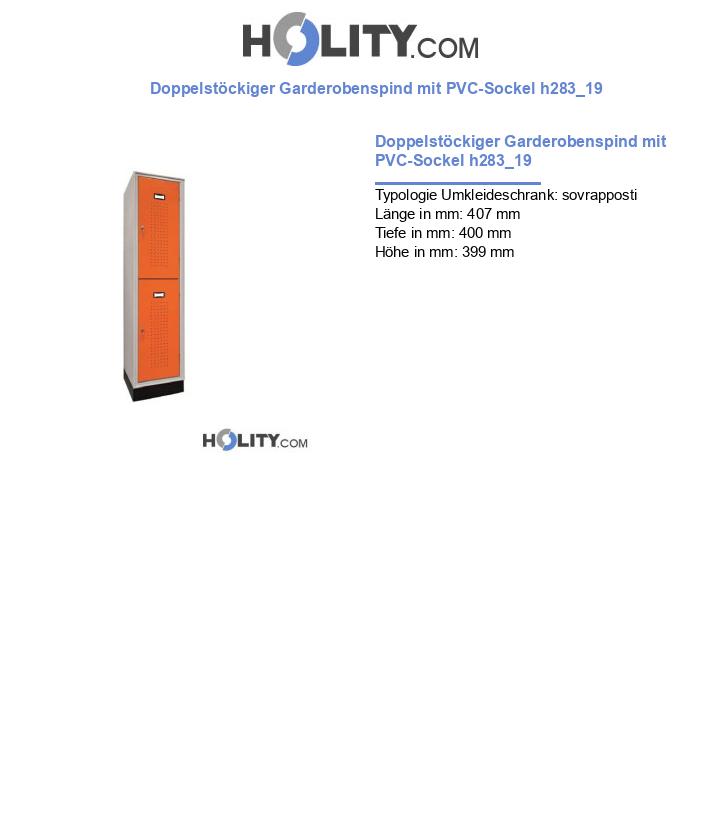 HOLITY.COM

Doppelstöckiger Garderobenspind mit PVC-Sockel h283_19

Doppelstöckiger Garderobenspind mit PVC-Sockel h283_19

Typologie Umkleideschrank: sovrapposti
Länge in mm: 407 mm
Tiefe in mm: 400 mm
Höhe in mm: 399 mm

HOLITY.COM